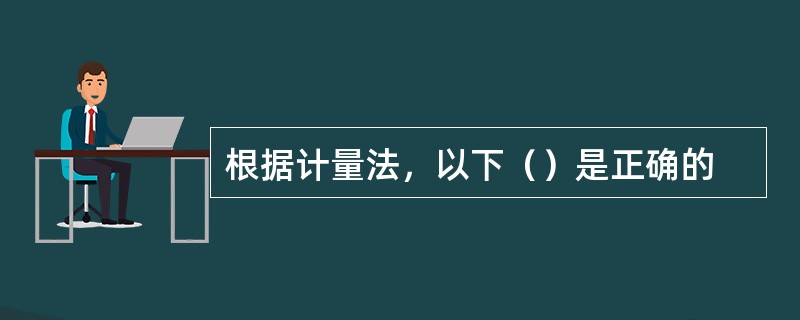 根据计量法，以下（）是正确的